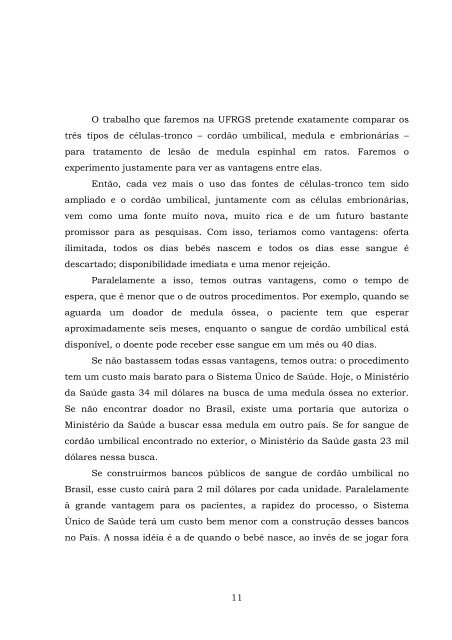 O trabalho que faremos na UFRGS pretende exatamente comparar os três tipos de células-tronco – cordão umbilical, medula e embrionárias – para tratamento de lesão de medula espinhal em ratos. Faremos o experimento justamente para ver as vantagens entre elas.

Então, cada vez mais o uso das fontes de células-tronco tem sido ampliado e o cordão umbilical, juntamente com as células embrionárias, vem como uma fonte muito nova, muito rica e de um futuro bastante promissor para as pesquisas. Com isso, teríamos como vantagens: oferta ilimitada, todos os dias bebês nascem e todos os dias esse sangue é descartado; disponibilidade imediata e uma menor rejeição.

Paralelamente a isso, temos outras vantagens, como o tempo de espera, que é menor que o de outros procedimentos. Por exemplo, quando se aguarda um doador de medula óssea, o paciente tem que esperar aproximadamente seis meses, enquanto o sangue de cordão umbilical está disponível, o doente pode receber esse sangue em um mês ou 40 dias.

Se não bastassem todas essas vantagens, temos outra: o procedimento tem um custo mais barato para o Sistema Único de Saúde. Hoje, o Ministério da Saúde gasta 34 mil dólares na busca de uma medula óssea no exterior. Se não encontrar doador no Brasil, existe uma portaria que autoriza o Ministério da Saúde a buscar essa medula em outro país. Se for sangue de cordão umbilical encontrado no exterior, o Ministério da Saúde gasta 23 mil dólares nessa busca.

Se construirmos bancos públicos de sangue de cordão umbilical no Brasil, esse custo cairá para 2 mil dólares por cada unidade. Paralelamente à grande vantagem para os pacientes, a rapidez do processo, o Sistema Único de Saúde terá um custo bem menor com a construção desses bancos no País. A nossa idéia é a de quando o bebê nasce, ao invés de se jogar fora

11